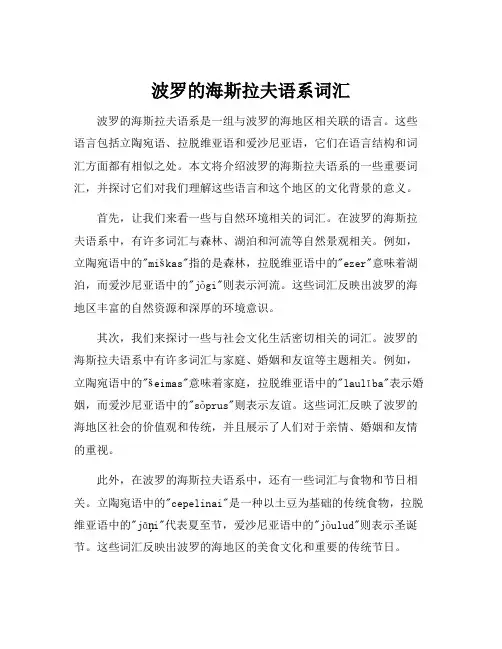 波罗的海斯拉夫语系词汇

波罗的海斯拉夫语系是一组与波罗的海地区相关联的语言。这些语言包括立陶宛语、拉脱维亚语和爱沙尼亚语，它们在语言结构和词汇方面都有相似之处。本文将介绍波罗的海斯拉夫语系的一些重要词汇，并探讨它们对我们理解这些语言和这个地区的文化背景的意义。

首先，让我们来看一些与自然环境相关的词汇。在波罗的海斯拉夫语系中，有许多词汇与森林、湖泊和河流等自然景观相关。例如，立陶宛语中的"miškas"指的是森林，拉脱维亚语中的"ezer"意味着湖泊，而爱沙尼亚语中的"jõgi"则表示河流。这些词汇反映出波罗的海地区丰富的自然资源和深厚的环境意识。

其次，我们来探讨一些与社会文化生活密切相关的词汇。波罗的海斯拉夫语系中有许多词汇与家庭、婚姻和友谊等主题相关。例如，立陶宛语中的"šeimas"意味着家庭，拉脱维亚语中的"laulība"表示婚姻，而爱沙尼亚语中的"sõprus"则表示友谊。这些词汇反映了波罗的海地区社会的价值观和传统，并且展示了人们对于亲情、婚姻和友情的重视。

此外，在波罗的海斯拉夫语系中，还有一些词汇与食物和节日相关。立陶宛语中的"cepelinai"是一种以土豆为基础的传统食物，拉脱维亚语中的"jāņi"代表夏至节，爱沙尼亚语中的"jõulud"则表示圣诞节。这些词汇反映出波罗的海地区的美食文化和重要的传统节日。